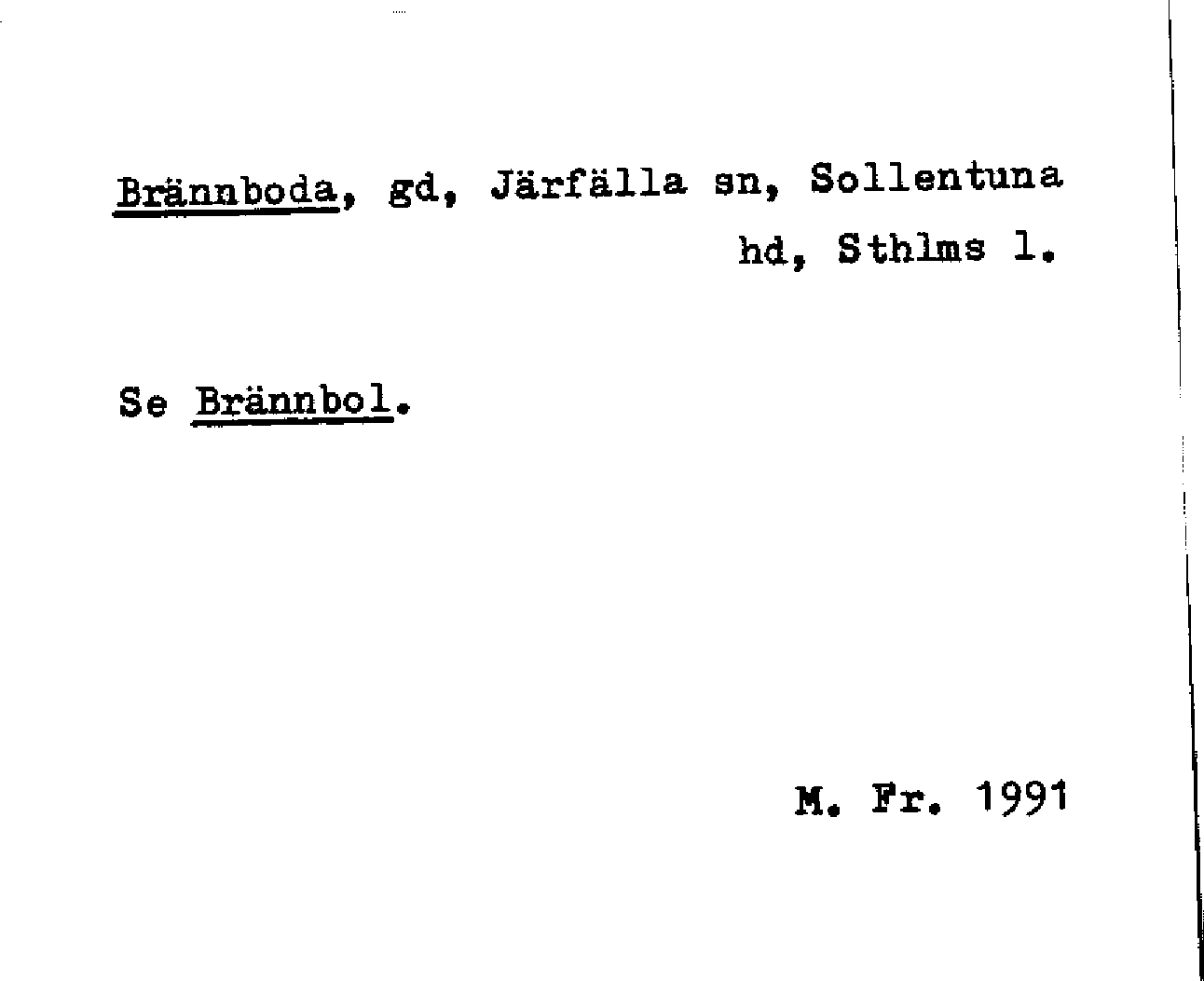 Brännboda, gd, Järfälla sn, Sollentuna hd, Sthlms l.

Se Brännbol.

M. Fr. 1991